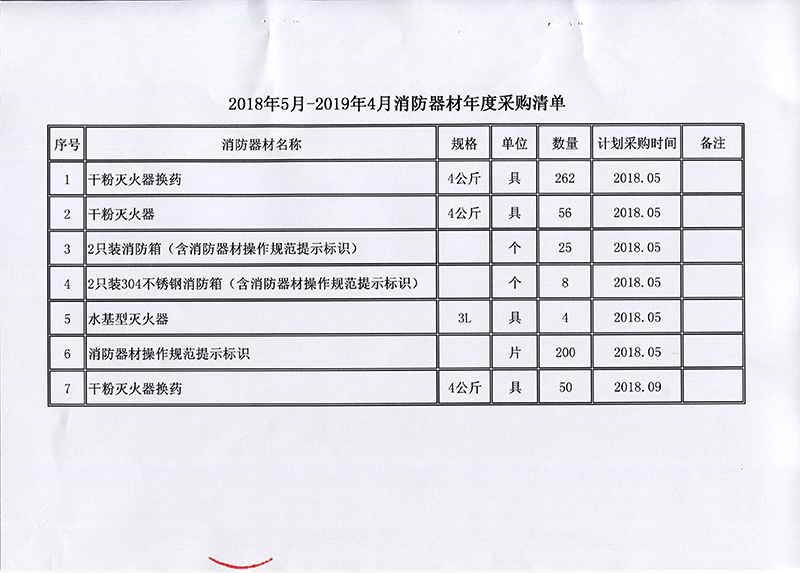 2018年5月-2019年4月消防器材年度采购清单

| 序号 | 消防器材名称 | 规格 | 单位 | 数量 | 计划采购时间 | 备注 |
|---|---|---|---|---|---|---|
| 1 | 干粉灭火器换药 | 4公斤 | 具 | 262 | 2018.05 | |
| 2 | 干粉灭火器 | 4公斤 | 具 | 56 | 2018.05 | |
| 3 | 2只装消防箱（含消防器材操作规范提示标识） | | 个 | 25 | 2018.05 | |
| 4 | 2只装304不锈钢消防箱（含消防器材操作规范提示标识） | | 个 | 8 | 2018.05 | |
| 5 | 水基型灭火器 | 3L | 具 | 4 | 2018.05 | |
| 6 | 消防器材操作规范提示标识 | | 片 | 200 | 2018.05 | |
| 7 | 干粉灭火器换药 | 4公斤 | 具 | 50 | 2018.09 | |